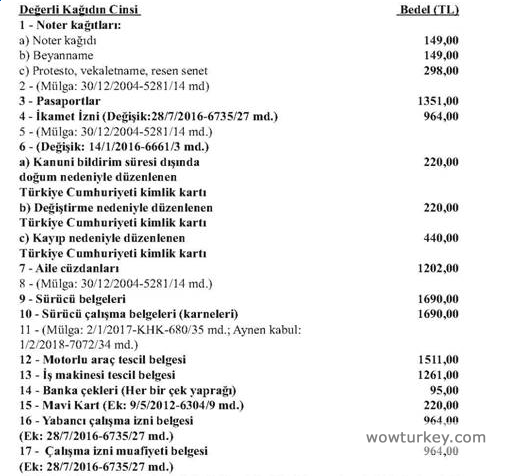 | Değerli Kağıdın Cinsi | Bedel (TL) |
|---|---|
| 1 - Noter kağıtları: | |
| a) Noter kağıdı | 149,00 |
| b) Beyanname | 149,00 |
| c) Protesto, vekaletname, resen senet | 298,00 |
| 2 - (Mülga: 30/12/2004-5281/14 md) | |
| 3 - Pasaportlar | 1351,00 |
| 4 - İkamet İzni (Değişik:28/7/2016-6735/27 md.) | 964,00 |
| 5 - (Mülga: 30/12/2004-5281/14 md.) | |
| 6 - (Değişik: 14/1/2016-6661/3 md.) | |
| a) Kanuni bildirim süresi dışında doğum nedeniyle düzenlenen Türkiye Cumhuriyeti kimlik kartı | 220,00 |
| b) Değiştirme nedeniyle düzenlenen Türkiye Cumhuriyeti kimlik kartı | 220,00 |
| c) Kayıp nedeniyle düzenlenen Türkiye Cumhuriyeti kimlik kartı | 440,00 |
| 7 - Aile cüzdanları | 1202,00 |
| 8 - (Mülga: 30/12/2004-5281/14 md.) | |
| 9 - Sürücü belgeleri | 1690,00 |
| 10 - Sürücü çalışma belgeleri (karneleri) | 1690,00 |
| 11 - (Mülga: 2/1/2017-KHK-680/35 md.; Aynen kabul: 1/2/2018-7072/34 md.) | |
| 12 - Motorlu araç tescil belgesi | 1511,00 |
| 13 - İş makinesi tescil belgesi | 1261,00 |
| 14 - Banka çekleri (Her bir çek yaprağı) | 95,00 |
| 15 - Mavi Kart (Ek: 9/5/2012-6304/9 md.) | 220,00 |
| 16 - Yabancı çalışma izni belgesi (Ek: 28/7/2016-6735/27 md.) | 964,00 |
| 17 - Çalışma izni muafiyeti belgesi (Ek: 28/7/2016-6735/27 md.) | 964,00 |

wowturkey.com